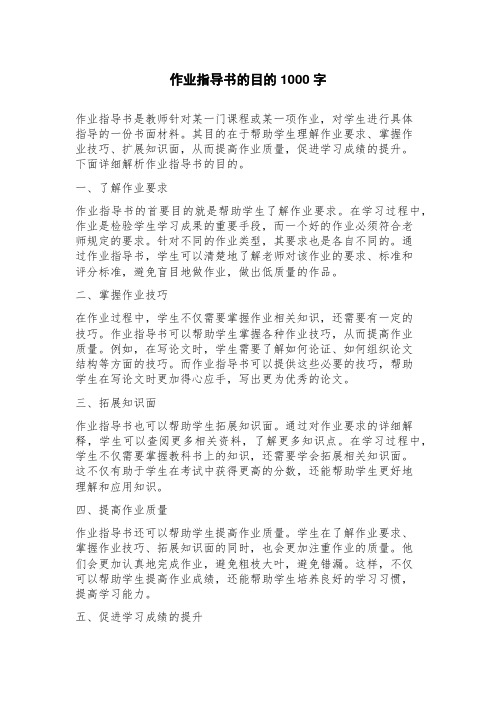 作业指导书的目的 1000 字

作业指导书是教师针对某一门课程或某一项作业，对学生进行具体指导的一份书面材料。其目的在于帮助学生理解作业要求、掌握作业技巧、扩展知识面，从而提高作业质量，促进学习成绩的提升。下面详细解析作业指导书的目的。

一、了解作业要求

作业指导书的首要目的就是帮助学生了解作业要求。在学习过程中，作业是检验学生学习成果的重要手段，而一个好的作业必须符合老师规定的要求。针对不同的作业类型，其要求也是各自不同的。通过作业指导书，学生可以清楚地了解老师对该作业的要求、标准和评分标准，避免盲目地做作业，做出低质量的作品。

二、掌握作业技巧

在作业过程中，学生不仅需要掌握作业相关知识，还需要有一定的技巧。作业指导书可以帮助学生掌握各种作业技巧，从而提高作业质量。例如，在写论文时，学生需要了解如何论证、如何组织论文结构等方面的技巧。而作业指导书可以提供这些必要的技巧，帮助学生在写论文时更加得心应手，写出更为优秀的论文。

三、拓展知识面

作业指导书也可以帮助学生拓展知识面。通过对作业要求的详细解释，学生可以查阅更多相关资料，了解更多知识点。在学习过程中，学生不仅需要掌握教科书上的知识，还需要学会拓展相关知识面。这不仅有助于学生在考试中获得更高的分数，还能帮助学生更好地理解和应用知识。

四、提高作业质量

作业指导书还可以帮助学生提高作业质量。学生在了解作业要求、掌握作业技巧、拓展知识面的同时，也会更加注重作业的质量。他们会更加认真地完成作业，避免粗枝大叶，避免错漏。这样，不仅可以帮助学生提高作业成绩，还能帮助学生培养良好的学习习惯，提高学习能力。

五、促进学习成绩的提升